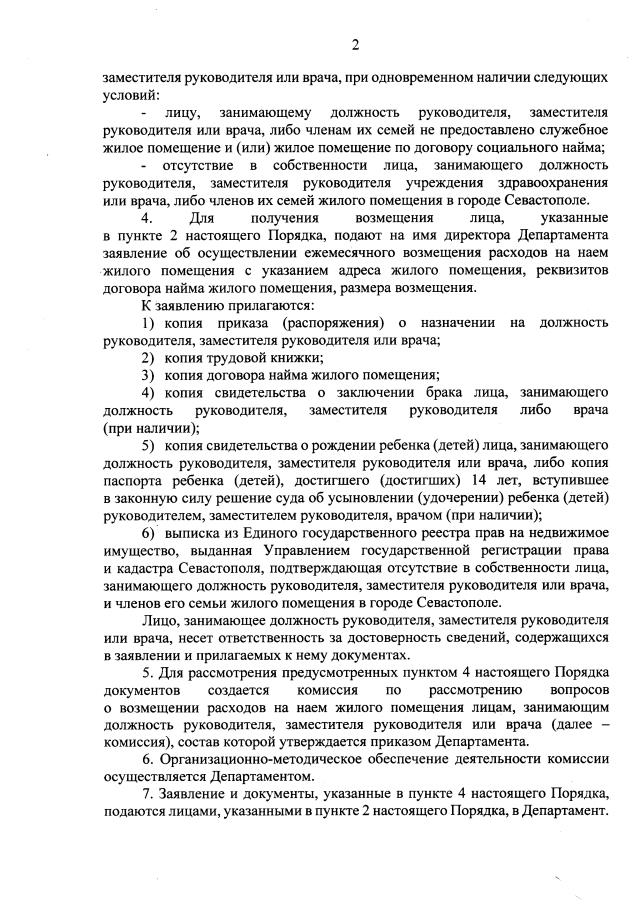 2

заместителя руководителя или врача, при одновременном наличии следующих условий:

- лицу, занимающему должность руководителя, заместителя руководителя или врача, либо членам их семей не предоставлено служебное жилое помещение и (или) жилое помещение по договору социального найма;

- отсутствие в собственности лица, занимающего должность руководителя, заместителя руководителя учреждения здравоохранения или врача, либо членов их семей жилого помещения в городе Севастополе.

4. Для получения возмещения лица, указанные в пункте 2 настоящего Порядка, подают на имя директора Департамента заявление об осуществлении ежемесячного возмещения расходов на наем жилого помещения с указанием адреса жилого помещения, реквизитов договора найма жилого помещения, размера возмещения.

К заявлению прилагаются:

1) копия приказа (распоряжения) о назначении на должность руководителя, заместителя руководителя или врача;

2) копия трудовой книжки;

3) копия договора найма жилого помещения;

4) копия свидетельства о заключении брака лица, занимающего должность руководителя, заместителя руководителя либо врача (при наличии);

5) копия свидетельства о рождении ребенка (детей) лица, занимающего должность руководителя, заместителя руководителя или врача, либо копия паспорта ребенка (детей), достигшего (достигших) 14 лет, вступившее в законную силу решение суда об усыновлении (удочерении) ребенка (детей) руководителем, заместителем руководителя, врачом (при наличии);

6) выписка из Единого государственного реестра прав на недвижимое имущество, выданная Управлением государственной регистрации права и кадастра Севастополя, подтверждающая отсутствие в собственности лица, занимающего должность руководителя, заместителя руководителя или врача, и членов его семьи жилого помещения в городе Севастополе.

Лицо, занимающее должность руководителя, заместителя руководителя или врача, несет ответственность за достоверность сведений, содержащихся в заявлении и прилагаемых к нему документах.

5. Для рассмотрения предусмотренных пунктом 4 настоящего Порядка документов создается комиссия по рассмотрению вопросов о возмещении расходов на наем жилого помещения лицам, занимающим должность руководителя, заместителя руководителя или врача (далее – комиссия), состав которой утверждается приказом Департамента.

6. Организационно-методическое обеспечение деятельности комиссии осуществляется Департаментом.

7. Заявление и документы, указанные в пункте 4 настоящего Порядка, подаются лицами, указанными в пункте 2 настоящего Порядка, в Департамент.